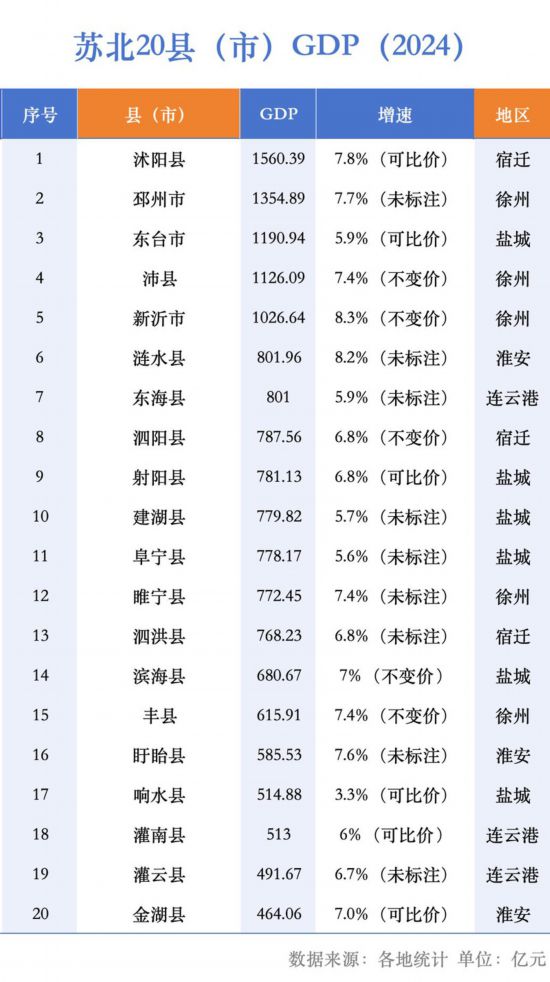 苏北20县（市）GDP（2024）

| 序号 | 县（市） | GDP | 增速 | 地区 |
|---|---|---|---|---|
| 1 | 沭阳县 | 1560.39 | 7.8%（可比价） | 宿迁 |
| 2 | 邳州市 | 1354.89 | 7.7%（未标注） | 徐州 |
| 3 | 东台市 | 1190.94 | 5.9%（可比价） | 盐城 |
| 4 | 沛县 | 1126.09 | 7.4%（不变价） | 徐州 |
| 5 | 新沂市 | 1026.64 | 8.3%（不变价） | 徐州 |
| 6 | 涟水县 | 801.96 | 8.2%（未标注） | 淮安 |
| 7 | 东海县 | 801 | 5.9%（未标注） | 连云港 |
| 8 | 泗阳县 | 787.56 | 6.8%（不变价） | 宿迁 |
| 9 | 射阳县 | 781.13 | 6.8%（可比价） | 盐城 |
| 10 | 建湖县 | 779.82 | 5.7%（未标注） | 盐城 |
| 11 | 阜宁县 | 778.17 | 5.6%（未标注） | 盐城 |
| 12 | 睢宁县 | 772.45 | 7.4%（未标注） | 徐州 |
| 13 | 泗洪县 | 768.23 | 6.8%（未标注） | 宿迁 |
| 14 | 滨海县 | 680.67 | 7%（不变价） | 盐城 |
| 15 | 丰县 | 615.91 | 7.4%（不变价） | 徐州 |
| 16 | 盱眙县 | 585.53 | 7.6%（未标注） | 淮安 |
| 17 | 响水县 | 514.88 | 3.3%（可比价） | 盐城 |
| 18 | 灌南县 | 513 | 6%（可比价） | 连云港 |
| 19 | 灌云县 | 491.67 | 6.7%（未标注） | 连云港 |
| 20 | 金湖县 | 464.06 | 7.0%（可比价） | 淮安 |

数据来源：各地统计 单位：亿元